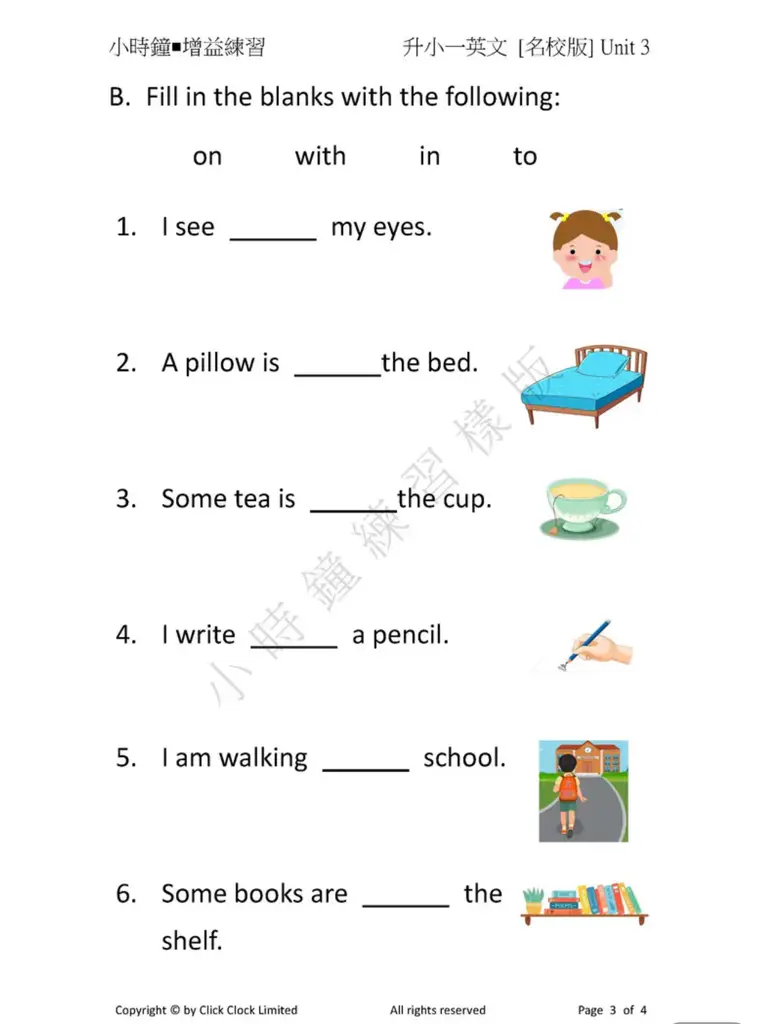 小時鐘■增益練習 升小一英文 [名校版] Unit 3

B. Fill in the blanks with the following:

on with in to

1. I see ______ my eyes.

2. A pillow is ______the bed.

3. Some tea is ______the cup.

4. I write ______ a pencil.

5. I am walking ______ school.

6. Some books are ______ the shelf.

小時鐘練習樣版

Copyright © by Click Clock Limited All rights reserved Page 3 of 4